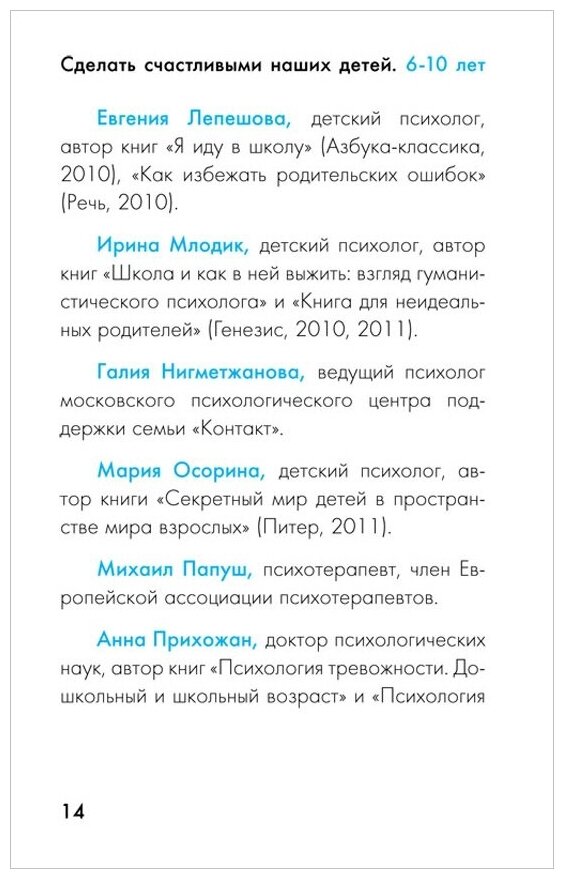 Сделать счастливыми наших детей. 6-10 лет

Евгения Лепешова, детский психолог, автор книг «Я иду в школу» (Азбука-классика, 2010), «Как избежать родительских ошибок» (Речь, 2010).

Ирина Млодик, детский психолог, автор книг «Школа и как в ней выжить: взгляд гуманистического психолога» и «Книга для неидеальных родителей» (Генезис, 2010, 2011).

Галия Нигметжанова, ведущий психолог московского психологического центра поддержки семьи «Контакт».

Мария Осорина, детский психолог, автор книги «Секретный мир детей в пространстве мира взрослых» (Питер, 2011).

Михаил Папуш, психотерапевт, член Европейской ассоциации психотерапевтов.

Анна Прихожан, доктор психологических наук, автор книг «Психология тревожности. Дошкольный и школьный возраст» и «Психология

14